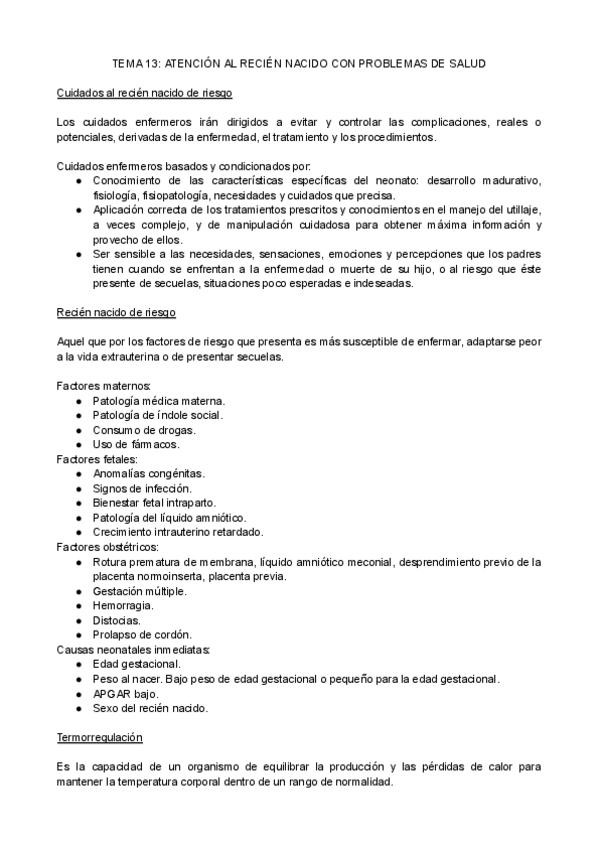 TEMA 13: ATENCIÓN AL RECIÉN NACIDO CON PROBLEMAS DE SALUD

Cuidados al recién nacido de riesgo

Los cuidados enfermeros irán dirigidos a evitar y controlar las complicaciones, reales o potenciales, derivadas de la enfermedad, el tratamiento y los procedimientos.

Cuidados enfermeros basados y condicionados por:
- Conocimiento de las características específicas del neonato: desarrollo madurativo, fisiología, fisiopatología, necesidades y cuidados que precisa.
- Aplicación correcta de los tratamientos prescritos y conocimientos en el manejo del utillaje, a veces complejo, y de manipulación cuidadosa para obtener máxima información y provecho de ellos.
- Ser sensible a las necesidades, sensaciones, emociones y percepciones que los padres tienen cuando se enfrentan a la enfermedad o muerte de su hijo, o al riesgo que éste presente de secuelas, situaciones poco esperadas e indeseadas.

Recién nacido de riesgo

Aquel que por los factores de riesgo que presenta es más susceptible de enfermar, adaptarse peor a la vida extrauterina o de presentar secuelas.

Factores maternos:
- Patología médica materna.
- Patología de índole social.
- Consumo de drogas.
- Uso de fármacos.

Factores fetales:
- Anomalías congénitas.
- Signos de infección.
- Bienestar fetal intraparto.
- Patología del líquido amniótico.
- Crecimiento intrauterino retardado.

Factores obstétricos:
- Rotura prematura de membrana, líquido amniótico meconial, desprendimiento previo de la placenta normoinserta, placenta previa.
- Gestación múltiple.
- Hemorragia.
- Distocias.
- Prolapso de cordón.

Causas neonatales inmediatas:
- Edad gestacional.
- Peso al nacer. Bajo peso de edad gestacional o pequeño para la edad gestacional.
- APGAR bajo.
- Sexo del recién nacido.

Termorregulación

Es la capacidad de un organismo de equilibrar la producción y las pérdidas de calor para mantener la temperatura corporal dentro de un rango de normalidad.